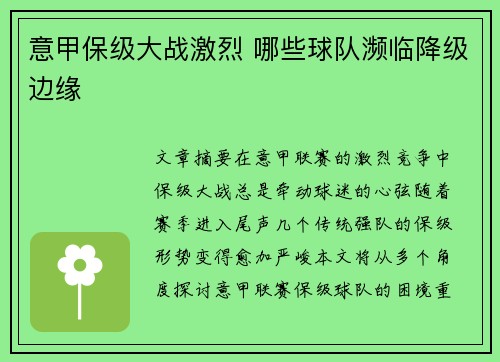 意甲保级大战激烈 哪些球队濒临降级边缘

文章摘要在意甲联赛的激烈竞争中保级大战总是牵动球迷的心弦随着赛季进入尾声几个传统强队的保级形势变得愈加严峻本文将从多个角度探讨意甲联赛保级球队的困境重